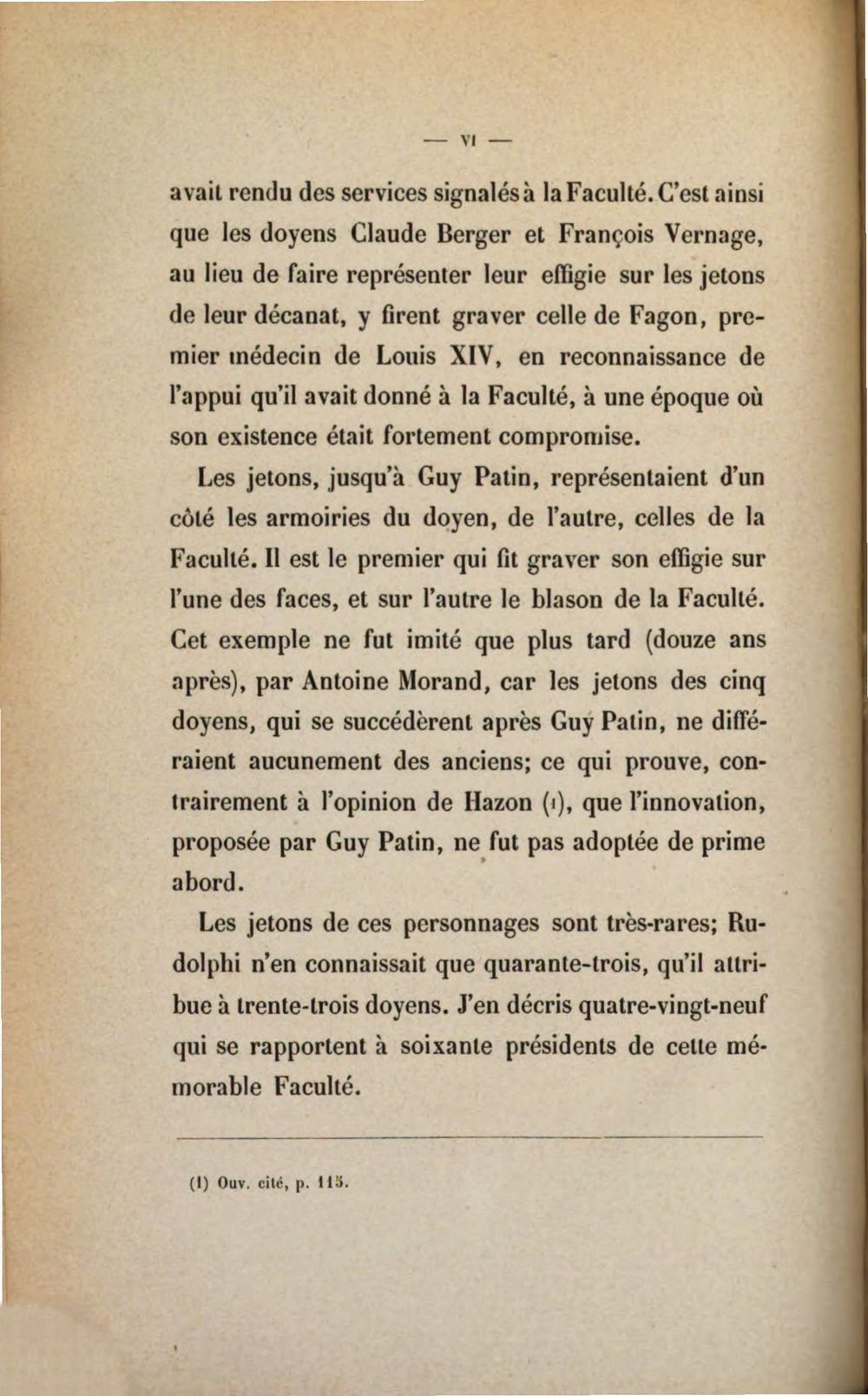 — VI —

avait rendu des services signalés à la Faculté. C'est ainsi que les doyens Claude Berger et François Vernage, au lieu de faire représenter leur effigie sur les jetons de leur décanat, y firent graver celle de Fagon, premier médecin de Louis XIV, en reconnaissance de l'appui qu'il avait donné à la Faculté, à une époque où son existence était fortement compromise.

Les jetons, jusqu'à Guy Patin, représentaient d'un côté les armoiries du doyen, de l'autre, celles de la Faculté. Il est le premier qui fit graver son effigie sur l'une des faces, et sur l'autre le blason de la Faculté. Cet exemple ne fut imité que plus tard (douze ans après), par Antoine Morand, car les jetons des cinq doyens, qui se succédèrent après Guy Patin, ne différaient aucunement des anciens; ce qui prouve, contrairement à l'opinion de Hazon (1), que l'innovation, proposée par Guy Patin, ne fut pas adoptée de prime abord.

Les jetons de ces personnages sont très-rares; Rudolphi n'en connaissait que quarante-trois, qu'il attribue à trente-trois doyens. J'en décris quatre-vingt-neuf qui se rapportent à soixante présidents de cette mémorable Faculté.

(1) Ouv. cité, p. 115.